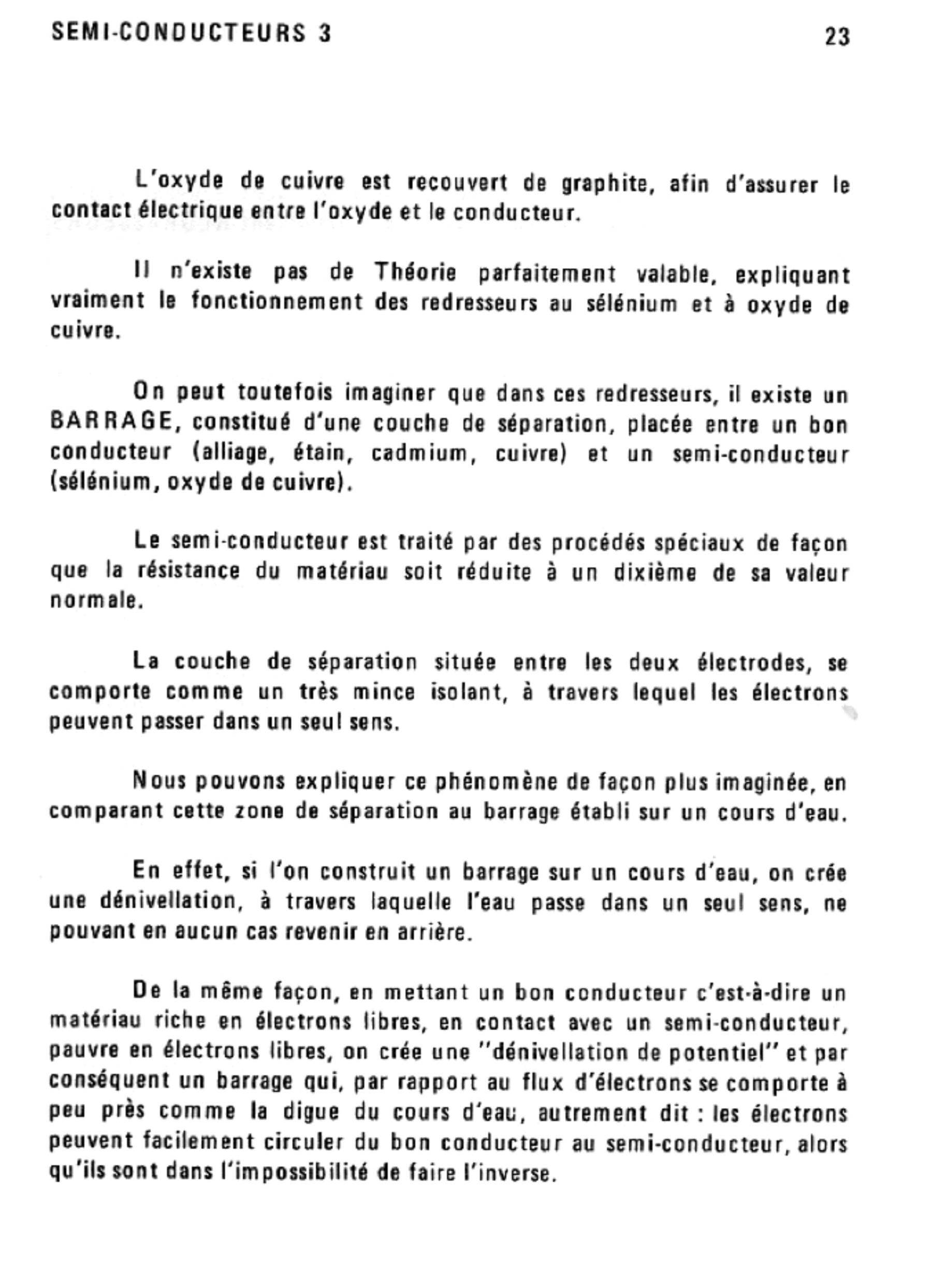 SEMI-CONDUCTEURS 3

23

L'oxyde de cuivre est recouvert de graphite, afin d'assurer le contact électrique entre l'oxyde et le conducteur.

Il n'existe pas de Théorie parfaitement valable, expliquant vraiment le fonctionnement des redresseurs au sélénium et à oxyde de cuivre.

On peut toutefois imaginer que dans ces redresseurs, il existe un BARRAGE, constitué d'une couche de séparation, placée entre un bon conducteur (alliage, étain, cadmium, cuivre) et un semi-conducteur (sélénium, oxyde de cuivre).

Le semi-conducteur est traité par des procédés spéciaux de façon que la résistance du matériau soit réduite à un dixième de sa valeur normale.

La couche de séparation située entre les deux électrodes, se comporte comme un très mince isolant, à travers lequel les électrons peuvent passer dans un seul sens.

Nous pouvons expliquer ce phénomène de façon plus imaginée, en comparant cette zone de séparation au barrage établi sur un cours d'eau.

En effet, si l'on construit un barrage sur un cours d'eau, on crée une dénivellation, à travers laquelle l'eau passe dans un seul sens, ne pouvant en aucun cas revenir en arrière.

De la même façon, en mettant un bon conducteur c'est-à-dire un matériau riche en électrons libres, en contact avec un semi-conducteur, pauvre en électrons libres, on crée une "dénivellation de potentiel" et par conséquent un barrage qui, par rapport au flux d'électrons se comporte à peu près comme la digue du cours d'eau, autrement dit : les électrons peuvent facilement circuler du bon conducteur au semi-conducteur, alors qu'ils sont dans l'impossibilité de faire l'inverse.